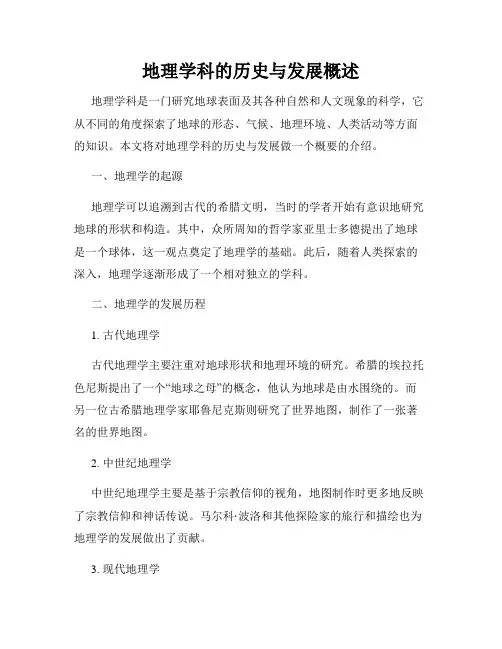 地理学科的历史与发展概述

地理学科是一门研究地球表面及其各种自然和人文现象的科学，它从不同的角度探索了地球的形态、气候、地理环境、人类活动等方面的知识。本文将对地理学科的历史与发展做一个概要的介绍。

一、地理学的起源

地理学可以追溯到古代的希腊文明，当时的学者开始有意识地研究地球的形状和构造。其中，众所周知的哲学家亚里士多德提出了地球是一个球体，这一观点奠定了地理学的基础。此后，随着人类探索的深入，地理学逐渐形成了一个相对独立的学科。

二、地理学的发展历程

1. 古代地理学

古代地理学主要注重对地球形状和地理环境的研究。希腊的埃拉托色尼斯提出了一个“地球之母”的概念，他认为地球是由水围绕的。而另一位古希腊地理学家耶鲁尼克斯则研究了世界地图，制作了一张著名的世界地图。

2. 中世纪地理学

中世纪地理学主要是基于宗教信仰的视角，地图制作时更多地反映了宗教信仰和神话传说。马尔科·波洛和其他探险家的旅行和描绘也为地理学的发展做出了贡献。

3. 现代地理学